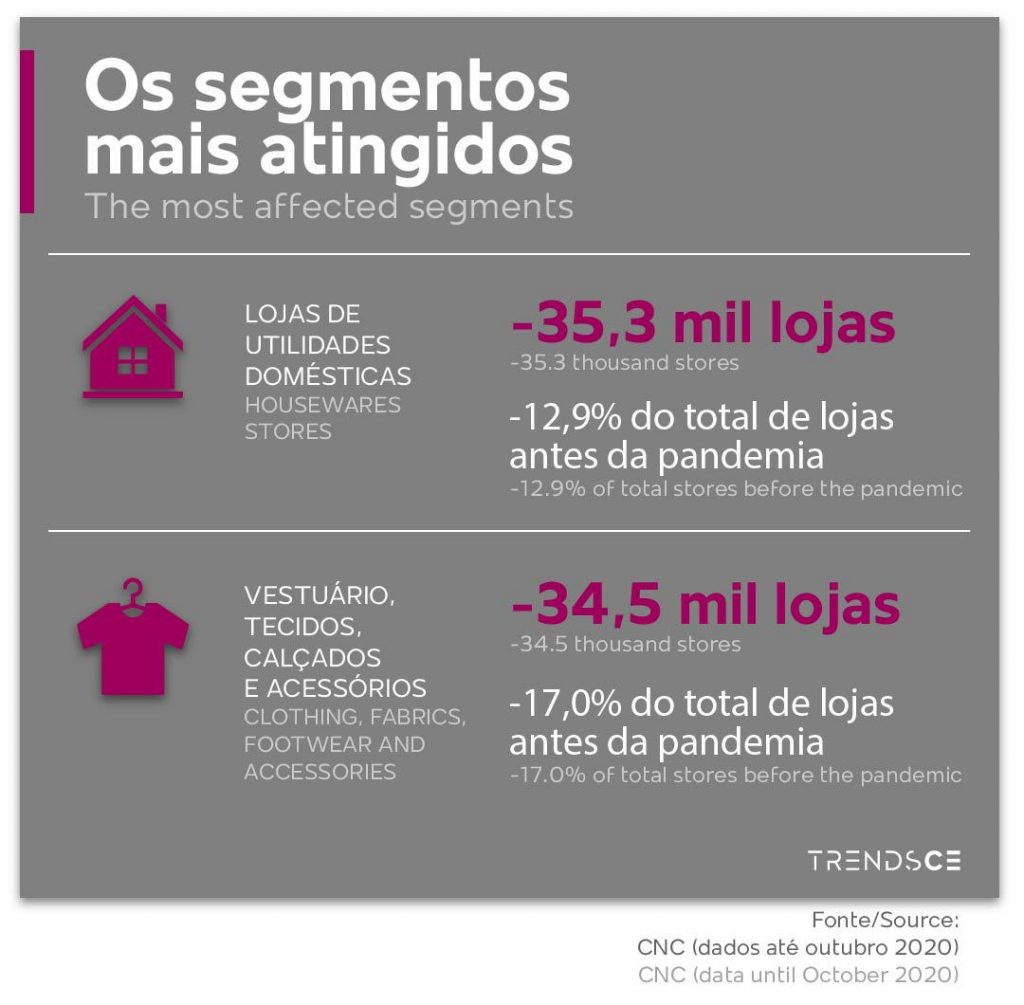 Os segmentos mais atingidos
The most affected segments

LOJAS DE UTILIDADES DOMÉSTICAS
HOUSEWARES STORES

-35,3 mil lojas
-35.3 thousand stores

-12,9% do total de lojas antes da pandemia
-12.9% of total stores before the pandemic

VESTUÁRIO, TECIDOS, CALÇADOS E ACESSÓRIOS
CLOTHING, FABRICS, FOOTWEAR AND ACCESSORIES

-34,5 mil lojas
-34.5 thousand stores

-17,0% do total de lojas antes da pandemia
-17.0% of total stores before the pandemic

TRENDSCE

Fonte/Source:
CNC (dados até outubro 2020)
CNC (data until October 2020)